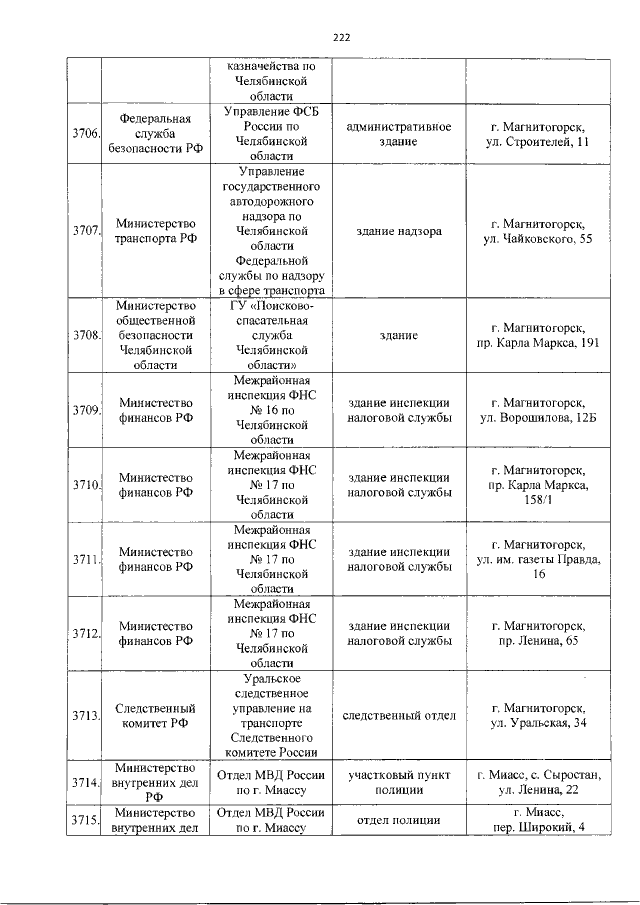 222

|  |  |  |  |  |
|---|---|---|---|---|
|  |  | казначейства по Челябинской области |  |  |
| 3706. | Федеральная служба безопасности РФ | Управление ФСБ России по Челябинской области | административное здание | г. Магнитогорск, ул. Строителей, 11 |
| 3707. | Министерство транспорта РФ | Управление государственного автодорожного надзора по Челябинской области Федеральной службы по надзору в сфере транспорта | здание надзора | г. Магнитогорск, ул. Чайковского, 55 |
| 3708. | Министерство общественной безопасности Челябинской области | ГУ «Поисково-спасательная служба Челябинской области» | здание | г. Магнитогорск, пр. Карла Маркса, 191 |
| 3709. | Министерство финансов РФ | Межрайонная инспекция ФНС № 16 по Челябинской области | здание инспекции налоговой службы | г. Магнитогорск, ул. Ворошилова, 12Б |
| 3710. | Министерство финансов РФ | Межрайонная инспекция ФНС № 17 по Челябинской области | здание инспекции налоговой службы | г. Магнитогорск, пр. Карла Маркса, 158/1 |
| 3711. | Министерство финансов РФ | Межрайонная инспекция ФНС № 17 по Челябинской области | здание инспекции налоговой службы | г. Магнитогорск, ул. им. газеты Правда, 16 |
| 3712. | Министерство финансов РФ | Межрайонная инспекция ФНС № 17 по Челябинской области | здание инспекции налоговой службы | г. Магнитогорск, пр. Ленина, 65 |
| 3713. | Следственный комитет РФ | Уральское следственное управление на транспорте Следственного комитете России | следственный отдел | г. Магнитогорск, ул. Уральская, 34 |
| 3714. | Министерство внутренних дел РФ | Отдел МВД России по г. Миассу | участковый пункт полиции | г. Миасс, с. Сыростан, ул. Ленина, 22 |
| 3715. | Министерство внутренних дел | Отдел МВД России по г. Миассу | отдел полиции | г. Миасс, пер. Широкий, 4 |